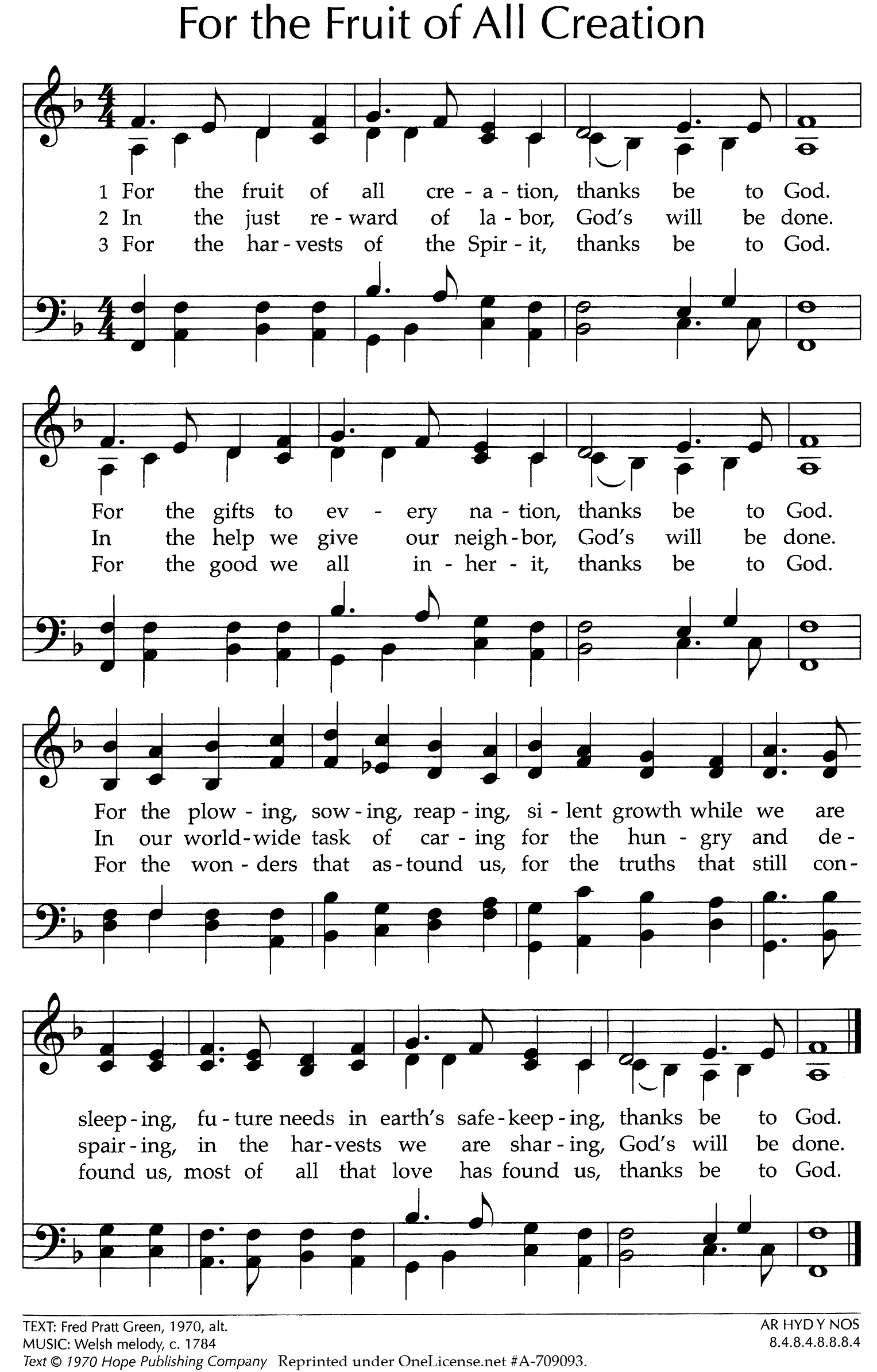 For the Fruit of All Creation

1 For the fruit of all cre - a - tion, thanks be to God.
2 In the just re - ward of la - bor, God's will be done.
3 For the har - vests of the Spir - it, thanks be to God.

For the gifts to ev - ery na - tion, thanks be to God.
In the help we give our neigh - bor, God's will be done.
For the good we all in - her - it, thanks be to God.

For the plow - ing, sow - ing, reap - ing, si - lent growth while we are
In our world - wide task of car - ing for the hun - gry and de -
For the won - ders that as - tound us, for the truths that still con -

sleep - ing, fu - ture needs in earth's safe - keep - ing, thanks be to God.
spair - ing, in the har - vests we are shar - ing, God's will be done.
found us, most of all that love has found us, thanks be to God.

TEXT: Fred Pratt Green, 1970, alt.
MUSIC: Welsh melody, c. 1784
Text © 1970 Hope Publishing Company Reprinted under OneLicense.net #A-709093.

AR HYD Y NOS
8.4.8.4.8.8.8.4